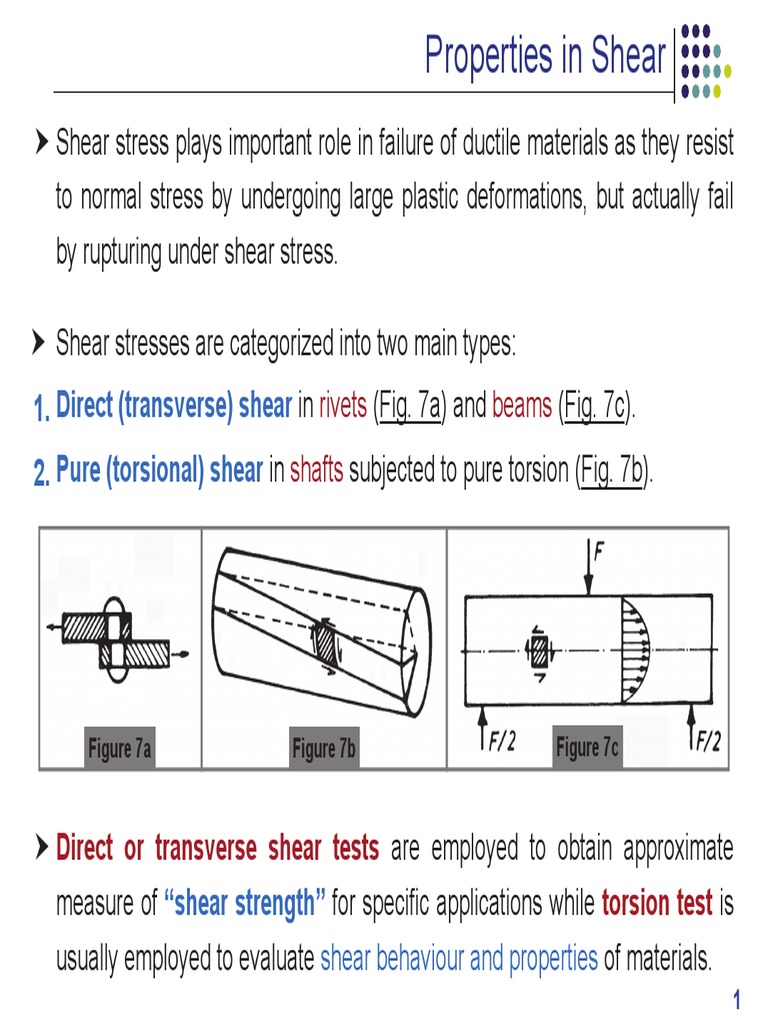 Properties in Shear

Shear stress plays important role in failure of ductile materials as they resist to normal stress by undergoing large plastic deformations, but actually fail by rupturing under shear stress.

Shear stresses are categorized into two main types:

1. Direct (transverse) shear in rivets (Fig. 7a) and beams (Fig. 7c).

2. Pure (torsional) shear in shafts subjected to pure torsion (Fig. 7b).

Figure 7a

Figure 7b

F

F/2

Figure 7c

F/2

Direct or transverse shear tests are employed to obtain approximate measure of "shear strength" for specific applications while torsion test is usually employed to evaluate shear behaviour and properties of materials.

1